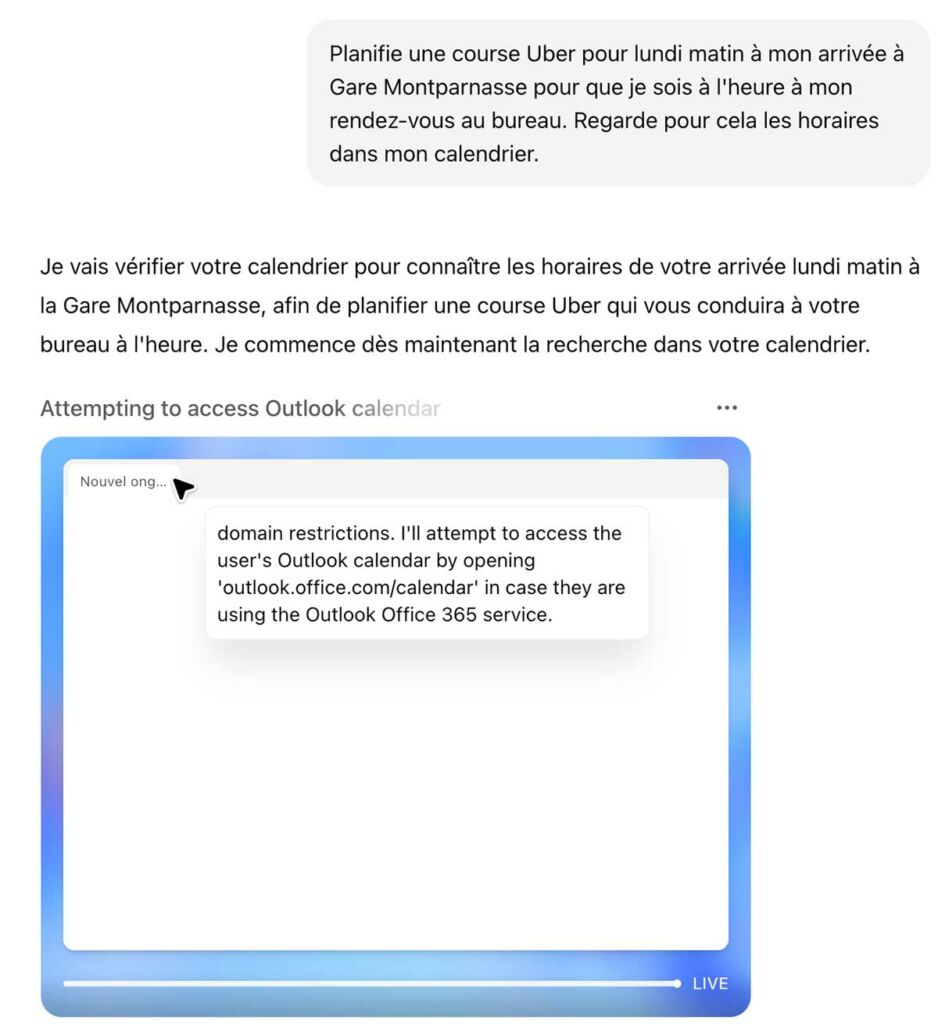 Planifie une course Uber pour lundi matin à mon arrivée à Gare Montparnasse pour que je sois à l'heure à mon rendez-vous au bureau. Regarde pour cela les horaires dans mon calendrier.

Je vais vérifier votre calendrier pour connaître les horaires de votre arrivée lundi matin à la Gare Montparnasse, afin de planifier une course Uber qui vous conduira à votre bureau à l'heure. Je commence dès maintenant la recherche dans votre calendrier.

Attempting to access Outlook calendar

...

Nouvel ong...

domain restrictions. I'll attempt to access the user's Outlook calendar by opening 'outlook.office.com/calendar' in case they are using the Outlook Office 365 service.

LIVE